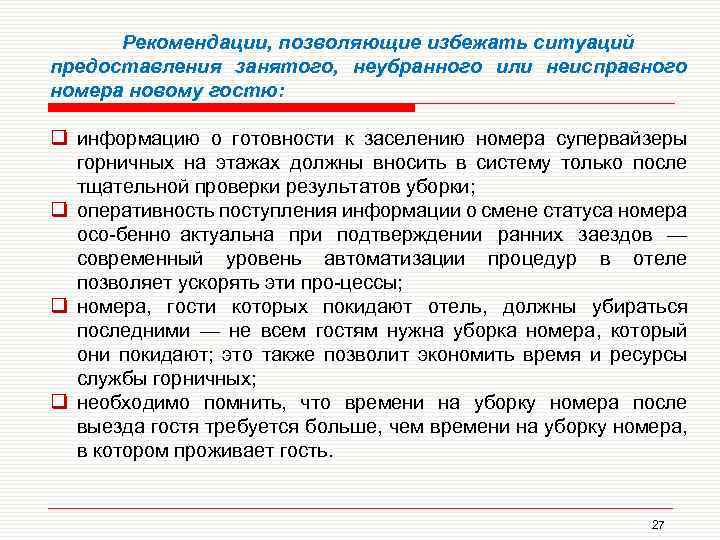 Рекомендации, позволяющие избежать ситуаций предоставления занятого, неубранного или неисправного номера новому гостю:

❑ информацию о готовности к заселению номера супервайзеры горничных на этажах должны вносить в систему только после тщательной проверки результатов уборки;
❑ оперативность поступления информации о смене статуса номера осо-бенно актуальна при подтверждении ранних заездов — современный уровень автоматизации процедур в отеле позволяет ускорять эти про-цессы;
❑ номера, гости которых покидают отель, должны убираться последними — не всем гостям нужна уборка номера, который они покидают; это также позволит экономить время и ресурсы службы горничных;
❑ необходимо помнить, что времени на уборку номера после выезда гостя требуется больше, чем времени на уборку номера, в котором проживает гость.

27